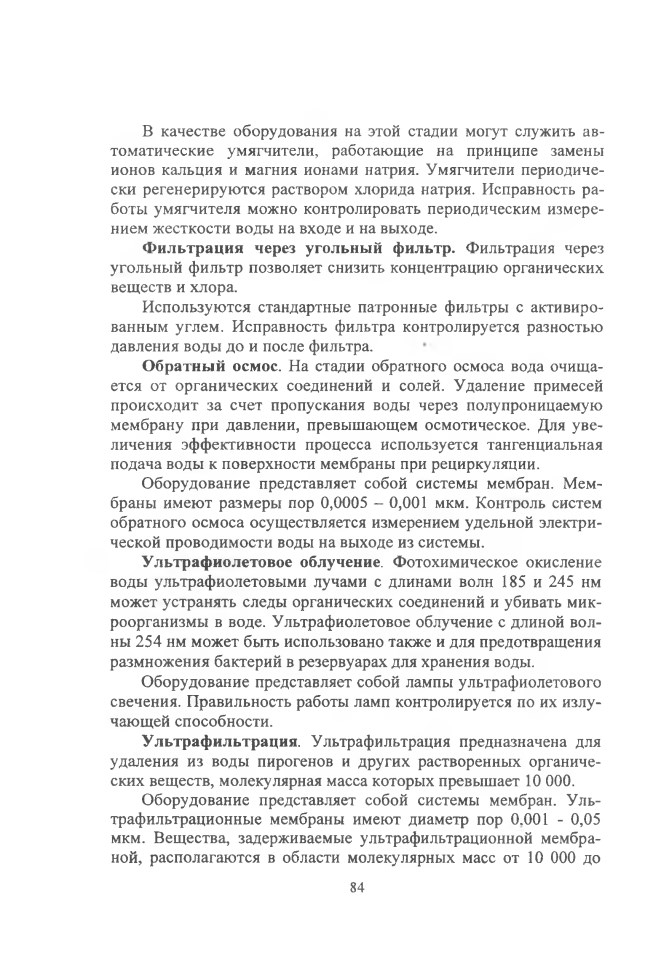 В качестве оборудования на этой стадии могут служить автоматические умягчители, работающие на принципе замены ионов кальция и магния ионами натрия. Умягчители периодически регенерируются раствором хлорида натрия. Исправность работы умягчителя можно контролировать периодическим измерением жесткости воды на входе и на выходе.

Фильтрация через угольный фильтр. Фильтрация через угольный фильтр позволяет снизить концентрацию органических веществ и хлора.

Используются стандартные патронные фильтры с активированным углем. Исправность фильтра контролируется разностью давления воды до и после фильтра.

Обратный осмос. На стадии обратного осмоса вода очищается от органических соединений и солей. Удаление примесей происходит за счет пропускания воды через полупроницаемую мембрану при давлении, превышающем осмотическое. Для увеличения эффективности процесса используется тангенциальная подача воды к поверхности мембраны при рециркуляции.

Оборудование представляет собой системы мембран. Мембраны имеют размеры пор 0,0005 – 0,001 мкм. Контроль систем обратного осмоса осуществляется измерением удельной электрической проводимости воды на выходе из системы.

Ультрафиолетовое облучение. Фотохимическое окисление воды ультрафиолетовыми лучами с длинами волн 185 и 245 нм может устранять следы органических соединений и убивать микроорганизмы в воде. Ультрафиолетовое облучение с длиной волны 254 нм может быть использовано также и для предотвращения размножения бактерий в резервуарах для хранения воды.

Оборудование представляет собой лампы ультрафиолетового свечения. Правильность работы ламп контролируется по их излучающей способности.

Ультрафильтрация. Ультрафильтрация предназначена для удаления из воды пирогенов и других растворенных органических веществ, молекулярная масса которых превышает 10 000.

Оборудование представляет собой системы мембран. Ультрафильтрационные мембраны имеют диаметр пор 0,001 - 0,05 мкм. Вещества, задерживаемые ультрафильтрационной мембраной, располагаются в области молекулярных масс от 10 000 до

84